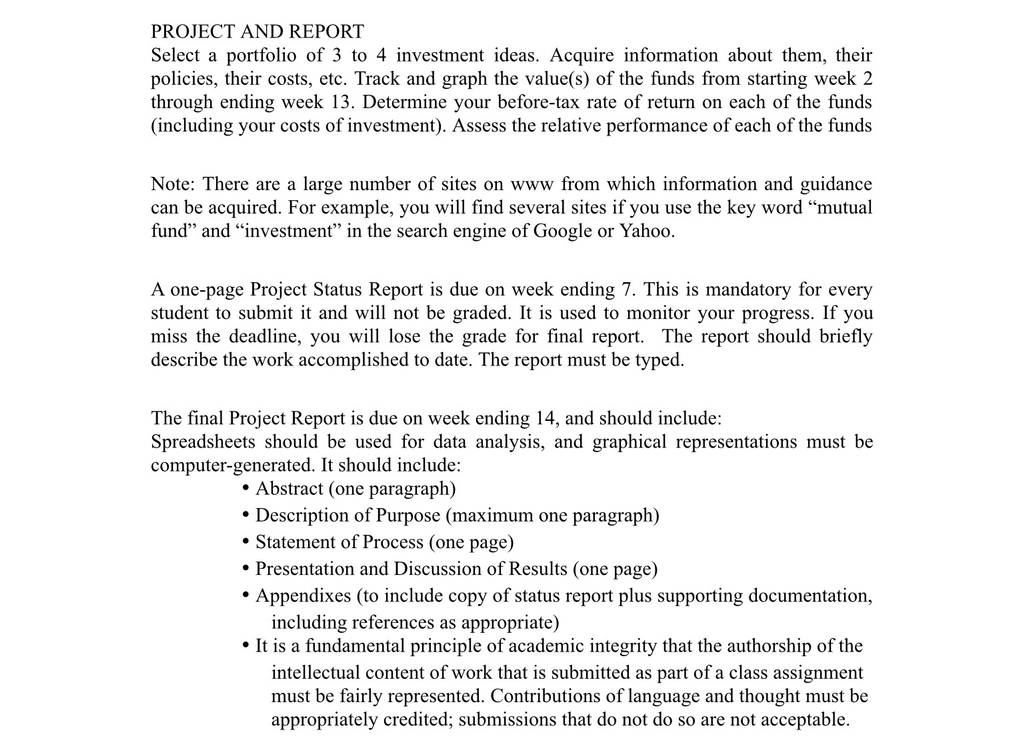 PROJECT AND REPORT
Select a portfolio of 3 to 4 investment ideas. Acquire information about them, their policies, their costs, etc. Track and graph the value(s) of the funds from starting week 2 through ending week 13. Determine your before-tax rate of return on each of the funds (including your costs of investment). Assess the relative performance of each of the funds

Note: There are a large number of sites on www from which information and guidance can be acquired. For example, you will find several sites if you use the key word “mutual fund” and “investment” in the search engine of Google or Yahoo.

A one-page Project Status Report is due on week ending 7. This is mandatory for every student to submit it and will not be graded. It is used to monitor your progress. If you miss the deadline, you will lose the grade for final report. The report should briefly describe the work accomplished to date. The report must be typed.

The final Project Report is due on week ending 14, and should include:
Spreadsheets should be used for data analysis, and graphical representations must be computer-generated. It should include:
• Abstract (one paragraph)
• Description of Purpose (maximum one paragraph)
• Statement of Process (one page)
• Presentation and Discussion of Results (one page)
• Appendixes (to include copy of status report plus supporting documentation, including references as appropriate)
• It is a fundamental principle of academic integrity that the authorship of the intellectual content of work that is submitted as part of a class assignment must be fairly represented. Contributions of language and thought must be appropriately credited; submissions that do not do so are not acceptable.